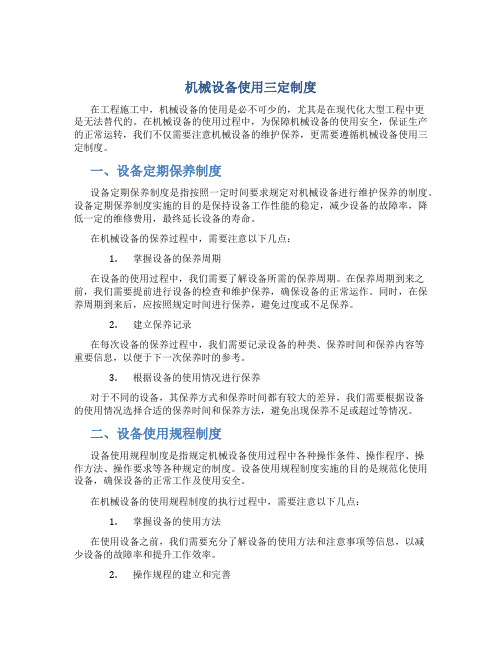 机械设备使用三定制度

在工程施工中，机械设备的使用是必不可少的，尤其是在现代化大型工程中更是无法替代的。在机械设备的使用过程中，为保障机械设备的使用安全，保证生产的正常运转，我们不仅需要注意机械设备的维护保养，更需要遵循机械设备使用三定制度。

一、设备定期保养制度

设备定期保养制度是指按照一定时间要求规定对机械设备进行维护保养的制度。设备定期保养制度实施的目的是保持设备工作性能的稳定，减少设备的故障率，降低一定的维修费用，最终延长设备的寿命。

在机械设备的保养过程中，需要注意以下几点：

1. 掌握设备的保养周期

在设备的使用过程中，我们需要了解设备所需的保养周期。在保养周期到来之前，我们需要提前进行设备的检查和维护保养，确保设备的正常运作。同时，在保养周期到来后，应按照规定时间进行保养，避免过度或不足保养。

2. 建立保养记录

在每次设备的保养过程中，我们需要记录设备的种类、保养时间和保养内容等重要信息，以便于下一次保养时的参考。

3. 根据设备的使用情况进行保养

对于不同的设备，其保养方式和保养时间都有较大的差异，我们需要根据设备的使用情况选择合适的保养时间和保养方法，避免出现保养不足或超过等情况。

二、设备使用规程制度

设备使用规程制度是指规定机械设备使用过程中各种操作条件、操作程序、操作方法、操作要求等各种规定的制度。设备使用规程制度实施的目的是规范化使用设备，确保设备的正常工作及使用安全。

在机械设备的使用规程制度的执行过程中，需要注意以下几点：

1. 掌握设备的使用方法

在使用设备之前，我们需要充分了解设备的使用方法和注意事项等信息，以减少设备的故障率和提升工作效率。

2. 操作规程的建立和完善